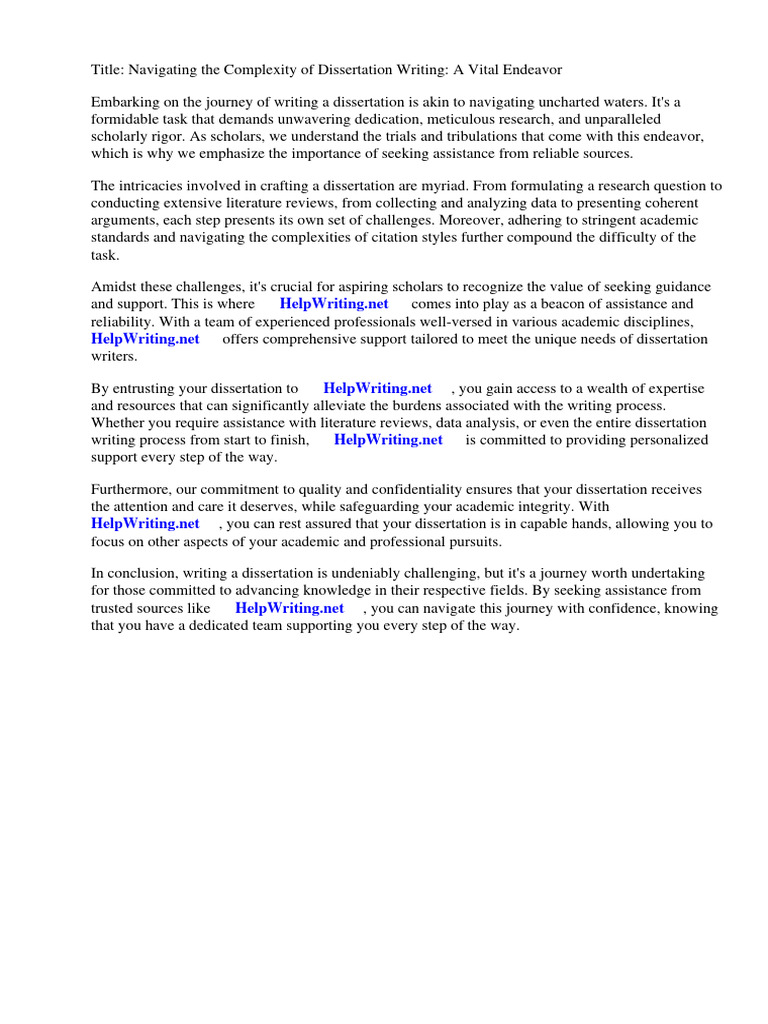 Title: Navigating the Complexity of Dissertation Writing: A Vital Endeavor

Embarking on the journey of writing a dissertation is akin to navigating uncharted waters. It's a formidable task that demands unwavering dedication, meticulous research, and unparalleled scholarly rigor. As scholars, we understand the trials and tribulations that come with this endeavor, which is why we emphasize the importance of seeking assistance from reliable sources.

The intricacies involved in crafting a dissertation are myriad. From formulating a research question to conducting extensive literature reviews, from collecting and analyzing data to presenting coherent arguments, each step presents its own set of challenges. Moreover, adhering to stringent academic standards and navigating the complexities of citation styles further compound the difficulty of the task.

Amidst these challenges, it's crucial for aspiring scholars to recognize the value of seeking guidance and support. This is where HelpWriting.net comes into play as a beacon of assistance and reliability. With a team of experienced professionals well-versed in various academic disciplines, HelpWriting.net offers comprehensive support tailored to meet the unique needs of dissertation writers.

By entrusting your dissertation to HelpWriting.net , you gain access to a wealth of expertise and resources that can significantly alleviate the burdens associated with the writing process. Whether you require assistance with literature reviews, data analysis, or even the entire dissertation writing process from start to finish, HelpWriting.net is committed to providing personalized support every step of the way.

Furthermore, our commitment to quality and confidentiality ensures that your dissertation receives the attention and care it deserves, while safeguarding your academic integrity. With HelpWriting.net , you can rest assured that your dissertation is in capable hands, allowing you to focus on other aspects of your academic and professional pursuits.

In conclusion, writing a dissertation is undeniably challenging, but it's a journey worth undertaking for those committed to advancing knowledge in their respective fields. By seeking assistance from trusted sources like HelpWriting.net , you can navigate this journey with confidence, knowing that you have a dedicated team supporting you every step of the way.